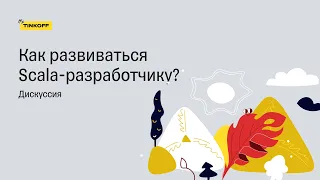 TINKOFF

Как развиваться Scala-разработчику?

Дискуссия